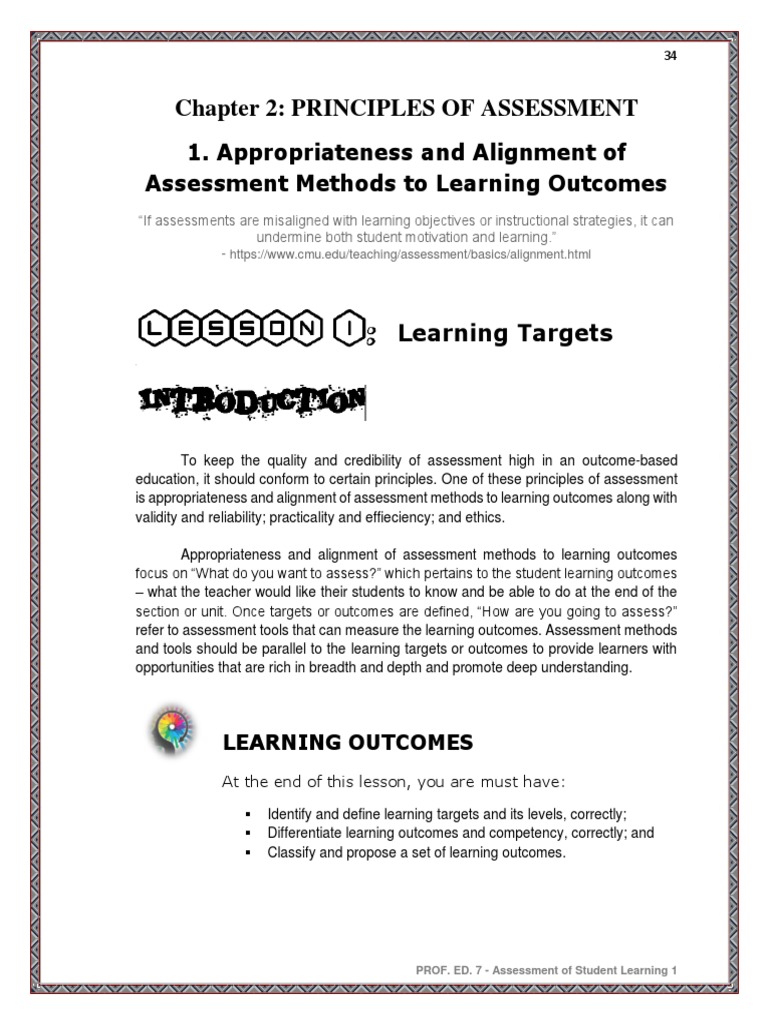 34

Chapter 2: PRINCIPLES OF ASSESSMENT

1. Appropriateness and Alignment of Assessment Methods to Learning Outcomes

"If assessments are misaligned with learning objectives or instructional strategies, it can undermine both student motivation and learning."
- https://www.cmu.edu/teaching/assessment/basics/alignment.html

LESSON 1: Learning Targets

INTRODUCTION

To keep the quality and credibility of assessment high in an outcome-based education, it should conform to certain principles. One of these principles of assessment is appropriateness and alignment of assessment methods to learning outcomes along with validity and reliability; practicality and effieciency; and ethics.

Appropriateness and alignment of assessment methods to learning outcomes focus on "What do you want to assess?" which pertains to the student learning outcomes – what the teacher would like their students to know and be able to do at the end of the section or unit. Once targets or outcomes are defined, "How are you going to assess?" refer to assessment tools that can measure the learning outcomes. Assessment methods and tools should be parallel to the learning targets or outcomes to provide learners with opportunities that are rich in breadth and depth and promote deep understanding.

LEARNING OUTCOMES

At the end of this lesson, you are must have:

▪ Identify and define learning targets and its levels, correctly;
▪ Differentiate learning outcomes and competency, correctly; and
▪ Classify and propose a set of learning outcomes.

PROF. ED. 7 - Assessment of Student Learning 1